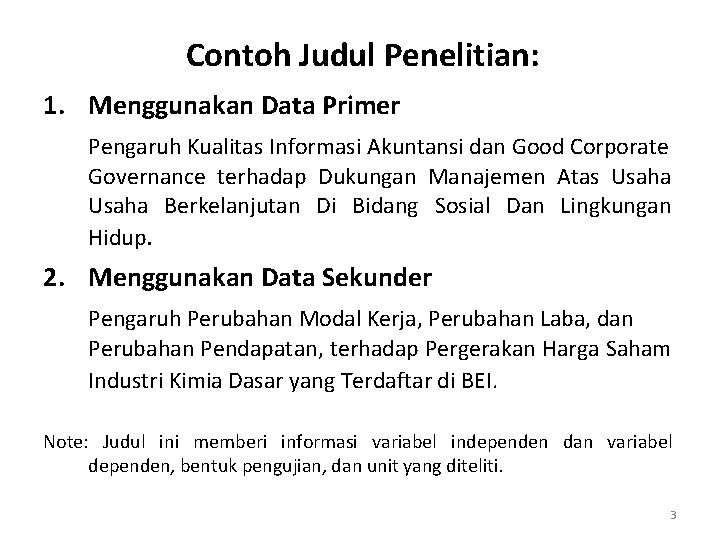 Contoh Judul Penelitian:

1. Menggunakan Data Primer

Pengaruh Kualitas Informasi Akuntansi dan Good Corporate Governance terhadap Dukungan Manajemen Atas Usaha Usaha Berkelanjutan Di Bidang Sosial Dan Lingkungan Hidup.

2. Menggunakan Data Sekunder

Pengaruh Perubahan Modal Kerja, Perubahan Laba, dan Perubahan Pendapatan, terhadap Pergerakan Harga Saham Industri Kimia Dasar yang Terdaftar di BEI.

Note: Judul ini memberi informasi variabel independen dan variabel dependen, bentuk pengujian, dan unit yang diteliti.

3